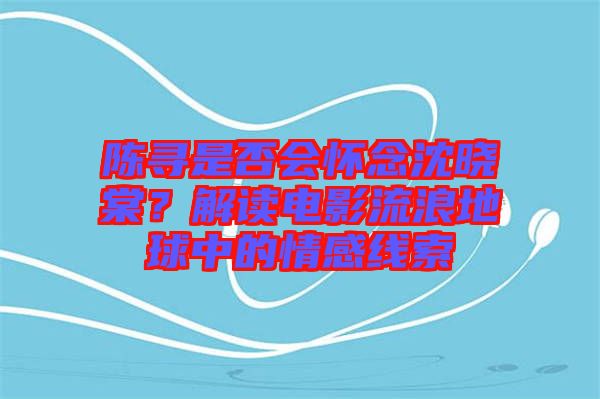 陈寻是否会怀念沈晓棠？解读电影流浪地球中的情感线索